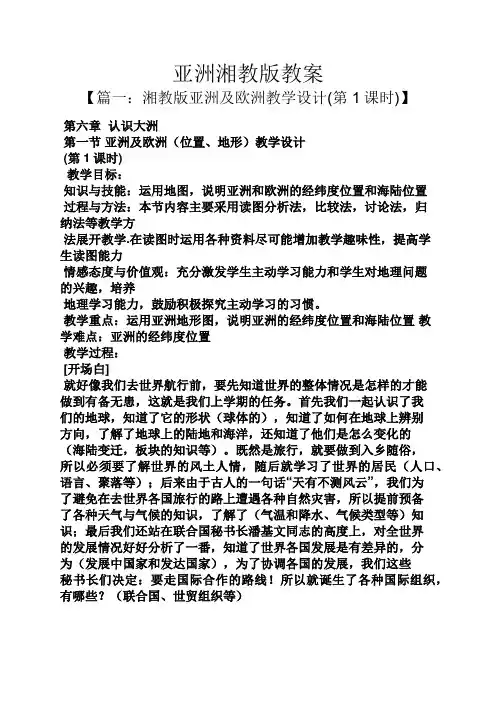 亚洲湘教版教案

【篇一：湘教版亚洲及欧洲教学设计(第 1 课时)】

第六章 认识大洲
第一节 亚洲及欧洲（位置、地形）教学设计
(第 1 课时)
教学目标：
知识与技能：运用地图，说明亚洲和欧洲的经纬度位置和海陆位置
过程与方法：本节内容主要采用读图分析法，比较法，讨论法，归纳法等教学方
法展开教学.在读图时运用各种资料尽可能增加教学趣味性，提高学生读图能力
情感态度与价值观：充分激发学生主动学习能力和学生对地理问题的兴趣，培养
地理学习能力，鼓励积极探究主动学习的习惯。
教学重点：运用亚洲地形图，说明亚洲的经纬度位置和海陆位置 教学难点：亚洲的经纬度位置
教学过程：
[开场白]
就好像我们去世界航行前，要先知道世界的整体情况是怎样的才能做到有备无患，这就是我们上学期的任务。首先我们一起认识了我们的地球，知道了它的形状（球体的），知道了如何在地球上辨别方向，了解了地球上的陆地和海洋，还知道了他们是怎么变化的（海陆变迁，板块的知识等）。既然是旅行，就要做到入乡随俗，所以必须要了解世界的风土人情，随后就学习了世界的居民（人口、语言、聚落等）；后来由于古人的一句话“天有不测风云”，我们为了避免在去世界各国旅行的路上遭遇各种自然灾害，所以提前预备了各种天气与气候的知识，了解了（气温和降水、气候类型等）知识；最后我们还站在联合国秘书长潘基文同志的高度上，对全世界的发展情况好好分析了一番，知道了世界各国发展是有差异的，分为（发展中国家和发达国家），为了协调各国的发展，我们这些秘书长们决定：要走国际合作的路线！所以就诞生了各种国际组织，有哪些？（联合国、世贸组织等）